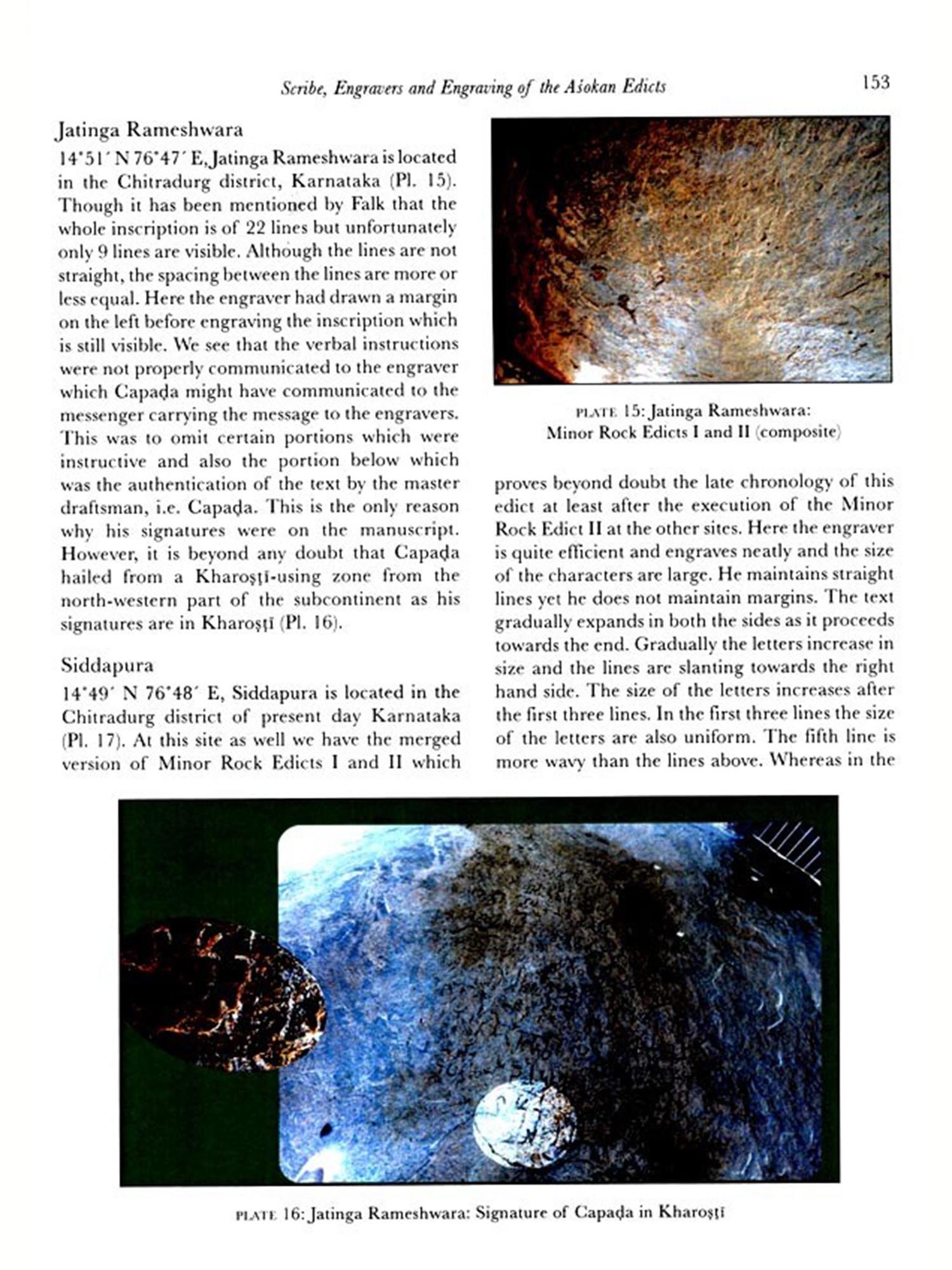 Scribe, Engravers and Engraving of the Aśokan Edicts 153

Jatinga Rameshwara

14°51′ N 76°47′ E, Jatinga Rameshwara is located in the Chitradurg district, Karnataka (Pl. 15). Though it has been mentioned by Falk that the whole inscription is of 22 lines but unfortunately only 9 lines are visible. Although the lines are not straight, the spacing between the lines are more or less equal. Here the engraver had drawn a margin on the left before engraving the inscription which is still visible. We see that the verbal instructions were not properly communicated to the engraver which Capaḍa might have communicated to the messenger carrying the message to the engravers. This was to omit certain portions which were instructive and also the portion below which was the authentication of the text by the master draftsman, i.e. Capaḍa. This is the only reason why his signatures were on the manuscript. However, it is beyond any doubt that Capaḍa hailed from a Kharoṣṭī-using zone from the north-western part of the subcontinent as his signatures are in Kharoṣṭī (Pl. 16).

Siddapura

14°49′ N 76°48′ E, Siddapura is located in the Chitradurg district of present day Karnataka (Pl. 17). At this site as well we have the merged version of Minor Rock Edicts I and II which

PLATE 15: Jatinga Rameshwara: Minor Rock Edicts I and II (composite)

proves beyond doubt the late chronology of this edict at least after the execution of the Minor Rock Edict II at the other sites. Here the engraver is quite efficient and engraves neatly and the size of the characters are large. He maintains straight lines yet he does not maintain margins. The text gradually expands in both the sides as it proceeds towards the end. Gradually the letters increase in size and the lines are slanting towards the right hand side. The size of the letters increases after the first three lines. In the first three lines the size of the letters are also uniform. The fifth line is more wavy than the lines above. Whereas in the

PLATE 16: Jatinga Rameshwara: Signature of Capaḍa in Kharoṣṭī